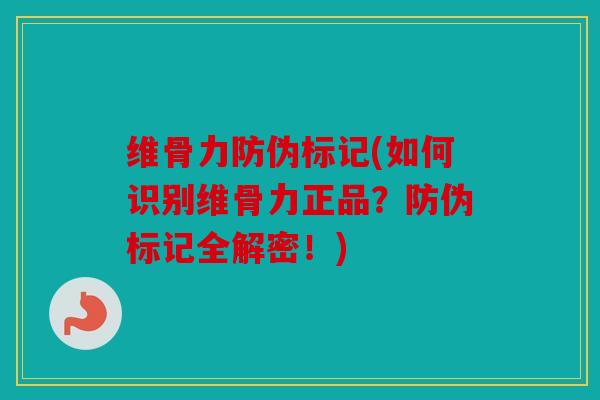 维骨力防伪标记(如何识别维骨力正品？防伪标记全解密！)